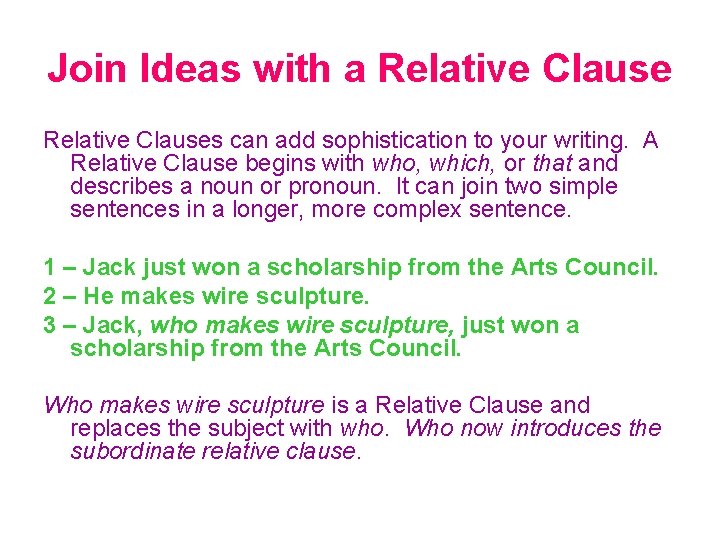 Join Ideas with a Relative Clause

Relative Clauses can add sophistication to your writing. A Relative Clause begins with who, which, or that and describes a noun or pronoun. It can join two simple sentences in a longer, more complex sentence.

1 – Jack just won a scholarship from the Arts Council.
2 – He makes wire sculpture.
3 – Jack, who makes wire sculpture, just won a scholarship from the Arts Council.

Who makes wire sculpture is a Relative Clause and replaces the subject with who. Who now introduces the subordinate relative clause.